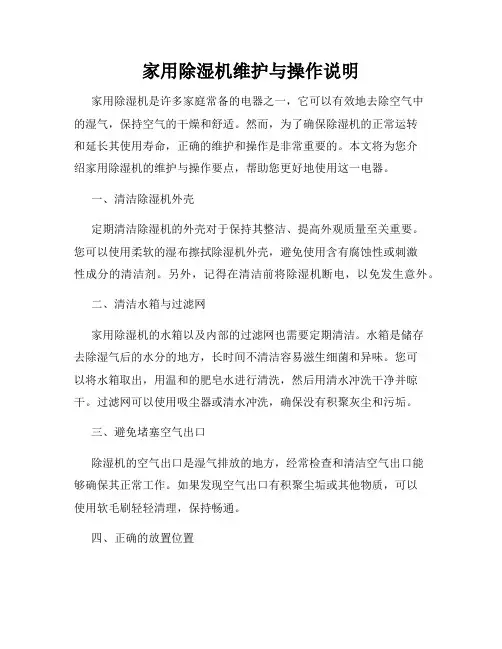 家用除湿机维护与操作说明

家用除湿机是许多家庭常备的电器之一，它可以有效地去除空气中的湿气，保持空气的干燥和舒适。然而，为了确保除湿机的正常运转和延长其使用寿命，正确的维护和操作是非常重要的。本文将为您介绍家用除湿机的维护与操作要点，帮助您更好地使用这一电器。

一、清洁除湿机外壳

定期清洁除湿机的外壳对于保持其整洁、提高外观质量至关重要。您可以使用柔软的湿布擦拭除湿机外壳，避免使用含有腐蚀性或刺激性成分的清洁剂。另外，记得在清洁前将除湿机断电，以免发生意外。

二、清洁水箱与过滤网

家用除湿机的水箱以及内部的过滤网也需要定期清洁。水箱是储存去除湿气后的水分的地方，长时间不清洁容易滋生细菌和异味。您可以将水箱取出，用温和的肥皂水进行清洗，然后用清水冲洗干净并晾干。过滤网可以使用吸尘器或清水冲洗，确保没有积聚灰尘和污垢。

三、避免堵塞空气出口

除湿机的空气出口是湿气排放的地方，经常检查和清洁空气出口能够确保其正常工作。如果发现空气出口有积聚尘垢或其他物质，可以使用软毛刷轻轻清理，保持畅通。

四、正确的放置位置